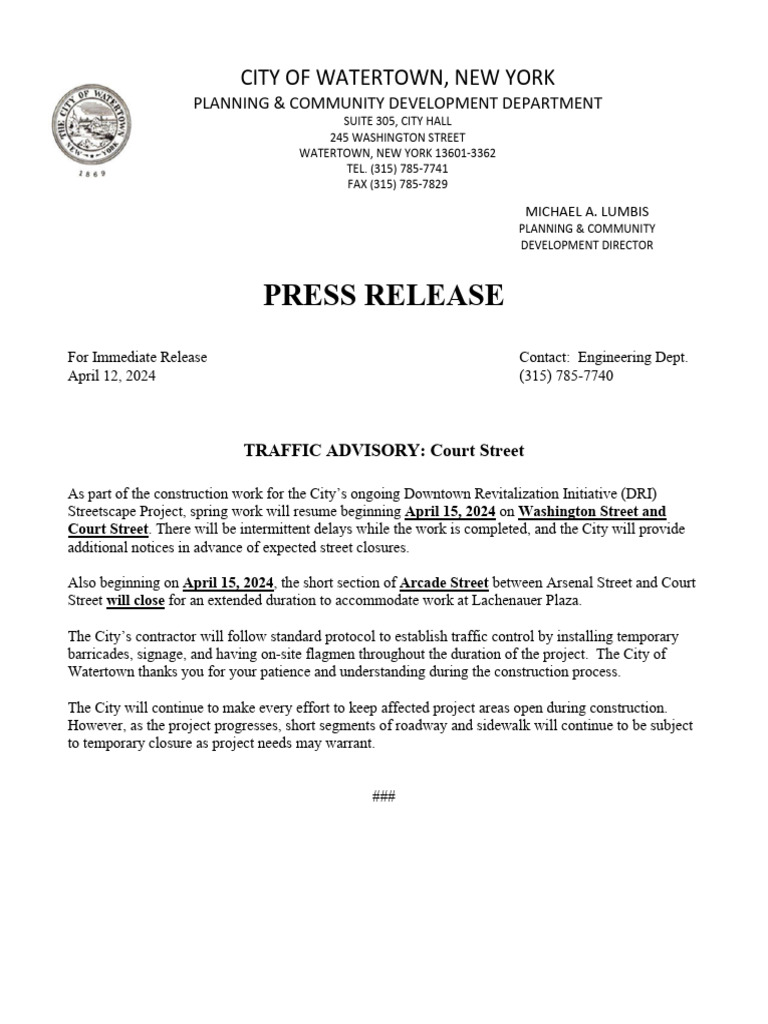 THE CITY OF WATERTOWN NEW YORK
1869

CITY OF WATERTOWN, NEW YORK
PLANNING & COMMUNITY DEVELOPMENT DEPARTMENT
SUITE 305, CITY HALL
245 WASHINGTON STREET
WATERTOWN, NEW YORK 13601-3362
TEL. (315) 785-7741
FAX (315) 785-7829

MICHAEL A. LUMBIS
PLANNING & COMMUNITY
DEVELOPMENT DIRECTOR

PRESS RELEASE

For Immediate Release
April 12, 2024

Contact: Engineering Dept.
(315) 785-7740

TRAFFIC ADVISORY: Court Street

As part of the construction work for the City's ongoing Downtown Revitalization Initiative (DRI) Streetscape Project, spring work will resume beginning April 15, 2024 on Washington Street and Court Street. There will be intermittent delays while the work is completed, and the City will provide additional notices in advance of expected street closures.

Also beginning on April 15, 2024, the short section of Arcade Street between Arsenal Street and Court Street will close for an extended duration to accommodate work at Lachenauer Plaza.

The City's contractor will follow standard protocol to establish traffic control by installing temporary barricades, signage, and having on-site flagmen throughout the duration of the project. The City of Watertown thanks you for your patience and understanding during the construction process.

The City will continue to make every effort to keep affected project areas open during construction. However, as the project progresses, short segments of roadway and sidewalk will continue to be subject to temporary closure as project needs may warrant.

###